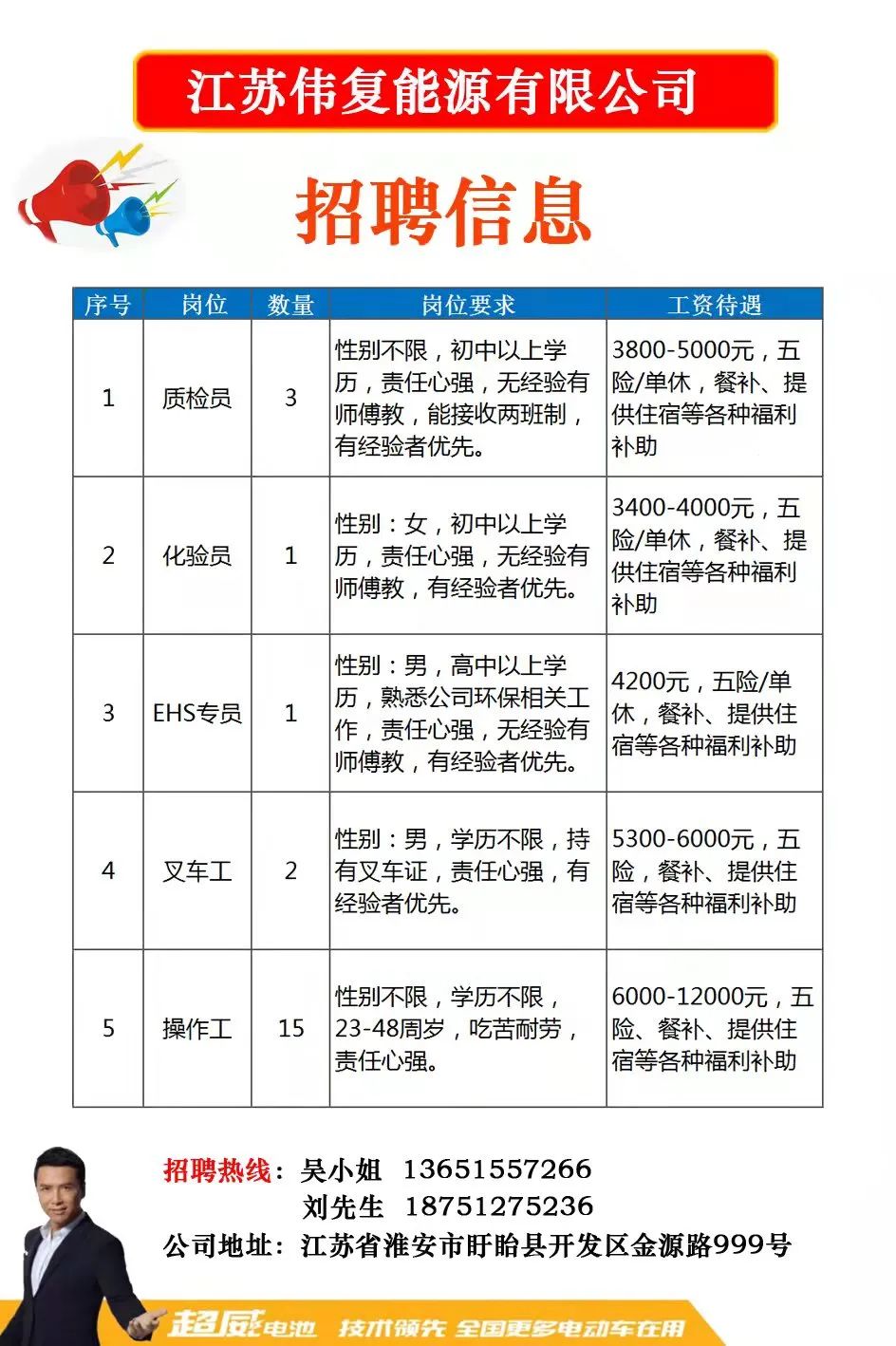 江苏伟复能源有限公司

招聘信息

| 序号 | 岗位 | 数量 | 岗位要求 | 工资待遇 |
|---|---|---|---|---|
| 1 | 质检员 | 3 | 性别不限，初中以上学历，责任心强，无经验有师傅教，能接收两班制，有经验者优先。 | 3800-5000元，五险/单休，餐补、提供住宿等各种福利补助 |
| 2 | 化验员 | 1 | 性别：女，初中以上学历，责任心强，无经验有师傅教，有经验者优先。 | 3400-4000元，五险/单休，餐补、提供住宿等各种福利补助 |
| 3 | EHS专员 | 1 | 性别：男，高中以上学历，熟悉公司环保相关工作，责任心强，无经验有师傅教，有经验者优先。 | 4200元，五险/单休，餐补、提供住宿等各种福利补助 |
| 4 | 叉车工 | 2 | 性别：男，学历不限，持有叉车证，责任心强，有经验者优先。 | 5300-6000元，五险，餐补、提供住宿等各种福利补助 |
| 5 | 操作工 | 15 | 性别不限，学历不限，23-48周岁，吃苦耐劳，责任心强。 | 6000-12000元，五险、餐补、提供住宿等各种福利补助 |

招聘热线：吴小姐 13651557266
刘先生 18751275236
公司地址：江苏省淮安市盱眙县开发区金源路999号

超威电池 技术领先 全国更多电动车在用